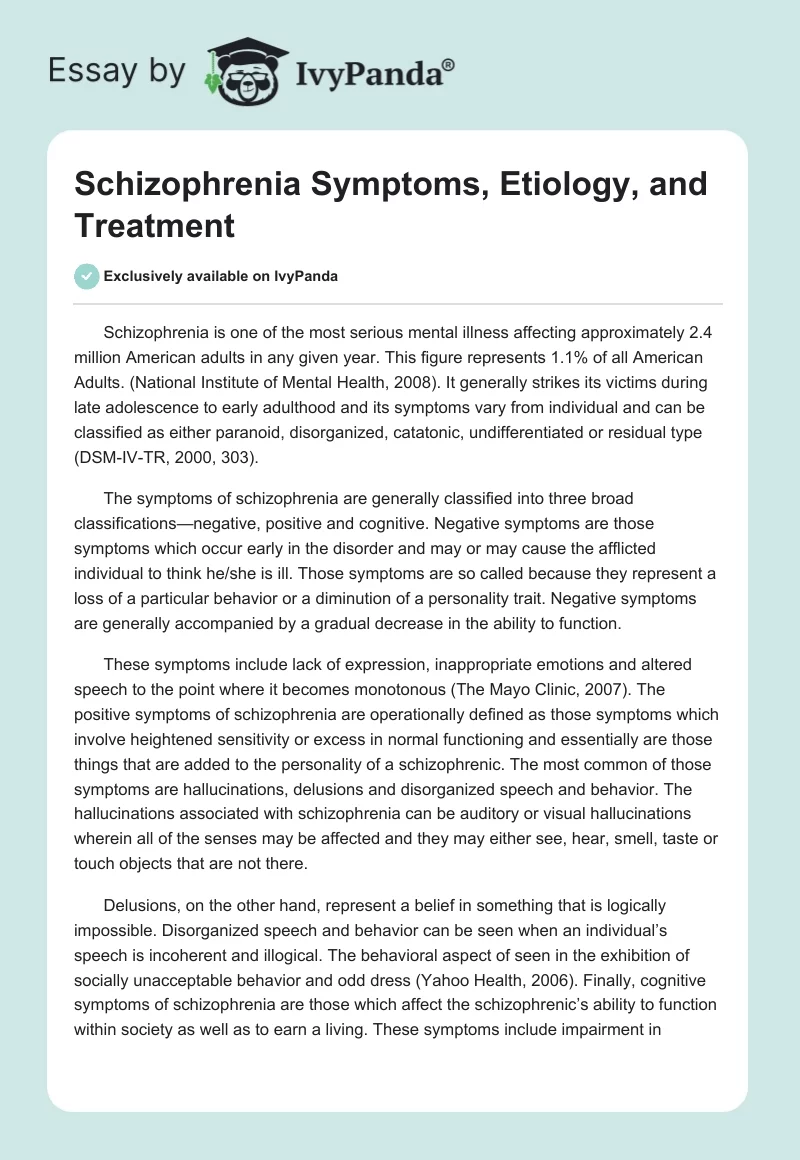 Essay by IvyPanda®

Schizophrenia Symptoms, Etiology, and Treatment

Exclusively available on IvyPanda

Schizophrenia is one of the most serious mental illness affecting approximately 2.4 million American adults in any given year. This figure represents 1.1% of all American Adults. (National Institute of Mental Health, 2008). It generally strikes its victims during late adolescence to early adulthood and its symptoms vary from individual and can be classified as either paranoid, disorganized, catatonic, undifferentiated or residual type (DSM-IV-TR, 2000, 303).

The symptoms of schizophrenia are generally classified into three broad classifications—negative, positive and cognitive. Negative symptoms are those symptoms which occur early in the disorder and may or may cause the afflicted individual to think he/she is ill. Those symptoms are so called because they represent a loss of a particular behavior or a diminution of a personality trait. Negative symptoms are generally accompanied by a gradual decrease in the ability to function.

These symptoms include lack of expression, inappropriate emotions and altered speech to the point where it becomes monotonous (The Mayo Clinic, 2007). The positive symptoms of schizophrenia are operationally defined as those symptoms which involve heightened sensitivity or excess in normal functioning and essentially are those things that are added to the personality of a schizophrenic. The most common of those symptoms are hallucinations, delusions and disorganized speech and behavior. The hallucinations associated with schizophrenia can be auditory or visual hallucinations wherein all of the senses may be affected and they may either see, hear, smell, taste or touch objects that are not there.

Delusions, on the other hand, represent a belief in something that is logically impossible. Disorganized speech and behavior can be seen when an individual's speech is incoherent and illogical. The behavioral aspect of seen in the exhibition of socially unacceptable behavior and odd dress (Yahoo Health, 2006). Finally, cognitive symptoms of schizophrenia are those which affect the schizophrenic's ability to function within society as well as to earn a living. These symptoms include impairment in